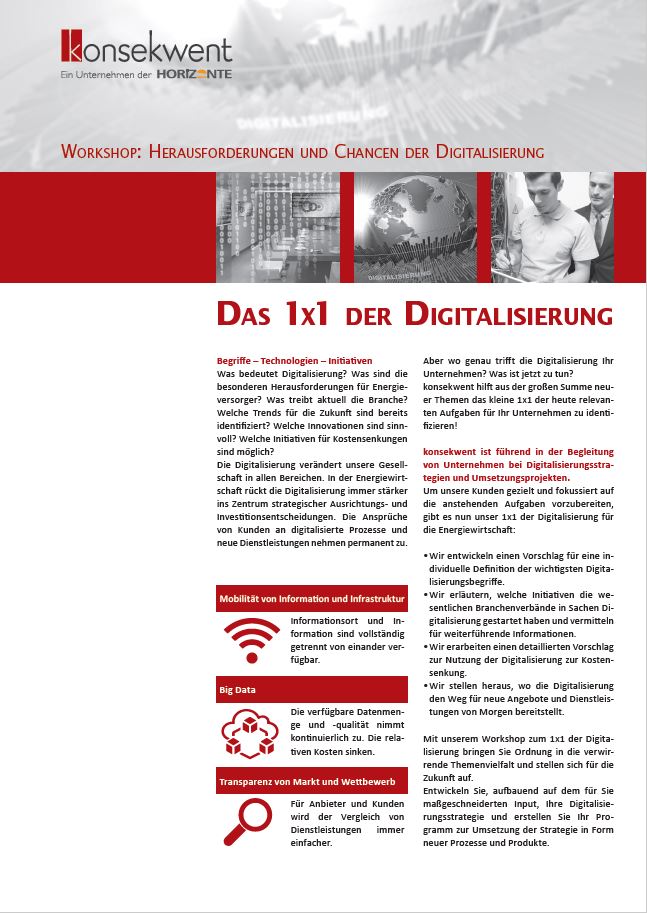 konsekwent
Ein Unternehmen der HORIZONTE

DIGITALISIERUNG

WORKSHOP: HERAUSFORDERUNGEN UND CHANCEN DER DIGITALISIERUNG

DIGITALISIERUNG

DAS 1X1 DER DIGITALISIERUNG

Begriffe – Technologien – Initiativen
Was bedeutet Digitalisierung? Was sind die besonderen Herausforderungen für Energieversorger? Was treibt aktuell die Branche? Welche Trends für die Zukunft sind bereits identifiziert? Welche Innovationen sind sinnvoll? Welche Initiativen für Kostensenkungen sind möglich?
Die Digitalisierung verändert unsere Gesellschaft in allen Bereichen. In der Energiewirtschaft rückt die Digitalisierung immer stärker ins Zentrum strategischer Ausrichtungs- und Investitionsentscheidungen. Die Ansprüche von Kunden an digitalisierte Prozesse und neue Dienstleistungen nehmen permanent zu.

Mobilität von Information und Infrastruktur
Informationsort und Information sind vollständig getrennt von einander verfügbar.

Big Data
Die verfügbare Datenmenge und -qualität nimmt kontinuierlich zu. Die relativen Kosten sinken.

Transparenz von Markt und Wettbewerb
Für Anbieter und Kunden wird der Vergleich von Dienstleistungen immer einfacher.

Aber wo genau trifft die Digitalisierung Ihr Unternehmen? Was ist jetzt zu tun?
konsekwent hilft aus der großen Summe neuer Themen das kleine 1x1 der heute relevanten Aufgaben für Ihr Unternehmen zu identifizieren!

konsekwent ist führend in der Begleitung von Unternehmen bei Digitalisierungsstrategien und Umsetzungsprojekten.
Um unsere Kunden gezielt und fokussiert auf die anstehenden Aufgaben vorzubereiten, gibt es nun unser 1x1 der Digitalisierung für die Energiewirtschaft:

• Wir entwickeln einen Vorschlag für eine individuelle Definition der wichtigsten Digitalisierungsbegriffe.
• Wir erläutern, welche Initiativen die wesentlichen Branchenverbände in Sachen Digitalisierung gestartet haben und vermitteln für weiterführende Informationen.
• Wir erarbeiten einen detaillierten Vorschlag zur Nutzung der Digitalisierung zur Kostensenkung.
• Wir stellen heraus, wo die Digitalisierung den Weg für neue Angebote und Dienstleistungen von Morgen bereitstellt.

Mit unserem Workshop zum 1x1 der Digitalisierung bringen Sie Ordnung in die verwirrende Themenvielfalt und stellen sich für die Zukunft auf.
Entwickeln Sie, aufbauend auf dem für Sie maßgeschneiderten Input, Ihre Digitalisierungsstrategie und erstellen Sie Ihr Programm zur Umsetzung der Strategie in Form neuer Prozesse und Produkte.